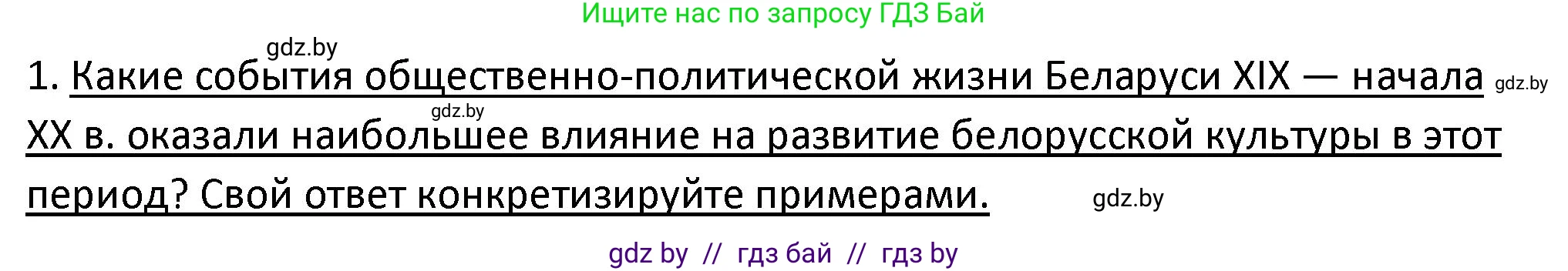 Ищите нас по запросу ГДЗ Бай

gdz.by

1. Какие события общественно-политической жизни Беларуси XIX — начала XX в. оказали наибольшее влияние на развитие белорусской культуры в этот период? Свой ответ конкретизируйте примерами.

gdz.by

gdz.by

gdz.by

gdz by // гдз бай // гдз by